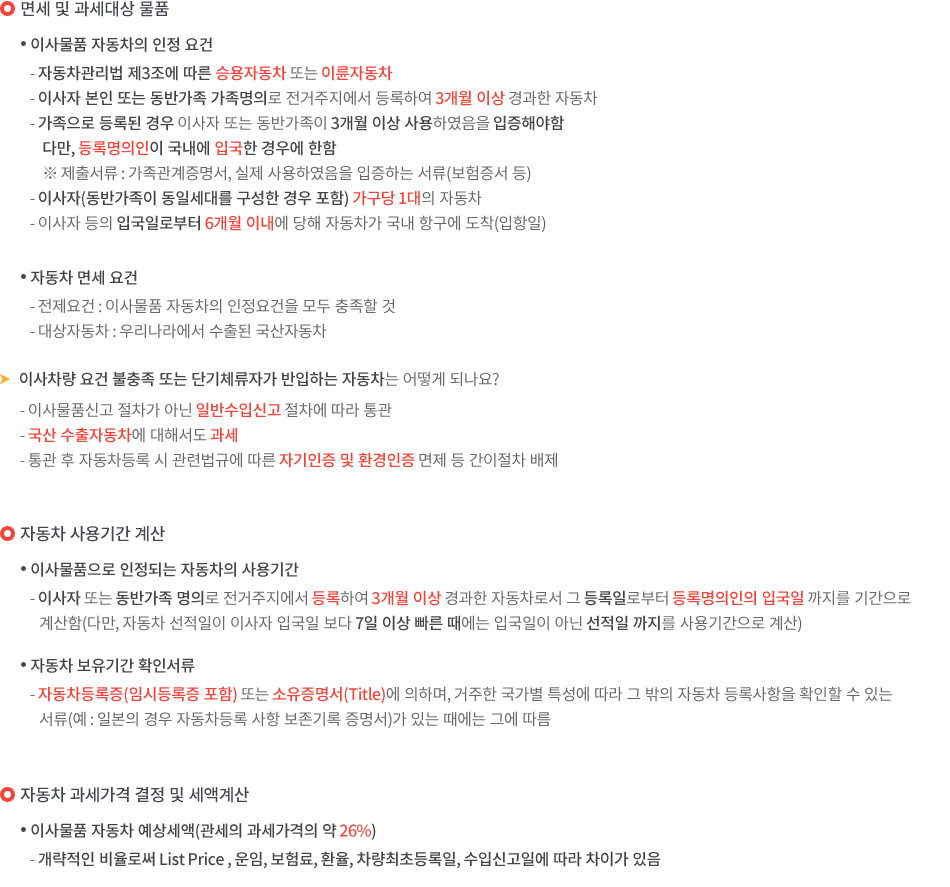 면세 및 과세대상 물품

• 이사물품 자동차의 인정 요건

- 자동차관리법 제3조에 따른 승용자동차 또는 이륜자동차
- 이사자 본인 또는 동반가족 가족명의로 전거주지에서 등록하여 3개월 이상 경과한 자동차
- 가족으로 등록된 경우 이사자 또는 동반가족이 3개월 이상 사용하였음을 입증해야함
다만, 등록명의인이 국내에 입국한 경우에 한함
※ 제출서류 : 가족관계증명서, 실제 사용하였음을 입증하는 서류(보험증서 등)
- 이사자(동반가족이 동일세대를 구성한 경우 포함) 가구당 1대의 자동차
- 이사자 등의 입국일로부터 6개월 이내에 당해 자동차가 국내 항구에 도착(입항일)

• 자동차 면세 요건

- 전제요건 : 이사물품 자동차의 인정요건을 모두 충족할 것
- 대상자동차 : 우리나라에서 수출된 국산자동차

이사차량 요건 불충족 또는 단기체류자가 반입하는 자동차는 어떻게 되나요?

- 이사물품신고 절차가 아닌 일반수입신고 절차에 따라 통관
- 국산 수출자동차에 대해서도 과세
- 통관 후 자동차등록 시 관련법규에 따른 자기인증 및 환경인증 면제 등 간이절차 배제

자동차 사용기간 계산

• 이사물품으로 인정되는 자동차의 사용기간

- 이사자 또는 동반가족 명의로 전거주지에서 등록하여 3개월 이상 경과한 자동차로서 그 등록일로부터 등록명의인의 입국일 까지를 기간으로 계산함(다만, 자동차 선적일이 이사자 입국일 보다 7일 이상 빠른 때에는 입국일이 아닌 선적일 까지를 사용기간으로 계산)

• 자동차 보유기간 확인서류

- 자동차등록증(임시등록증 포함) 또는 소유증명서(Title)에 의하며, 거주한 국가별 특성에 따라 그 밖의 자동차 등록사항을 확인할 수 있는 서류(예 : 일본의 경우 자동차등록 사항 보존기록 증명서)가 있는 때에는 그에 따름

자동차 과세가격 결정 및 세액계산

• 이사물품 자동차 예상세액(관세의 과세가격의 약 26%)

- 개략적인 비율로써 List Price , 운임, 보험료, 환율, 차량최초등록일, 수입신고일에 따라 차이가 있음